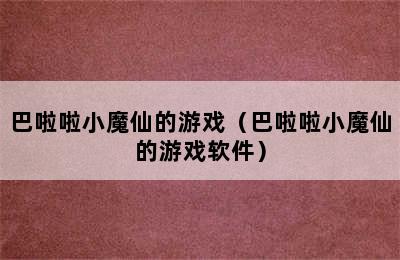 巴啦啦小魔仙的游戏（巴啦啦小魔仙的游戏软件）